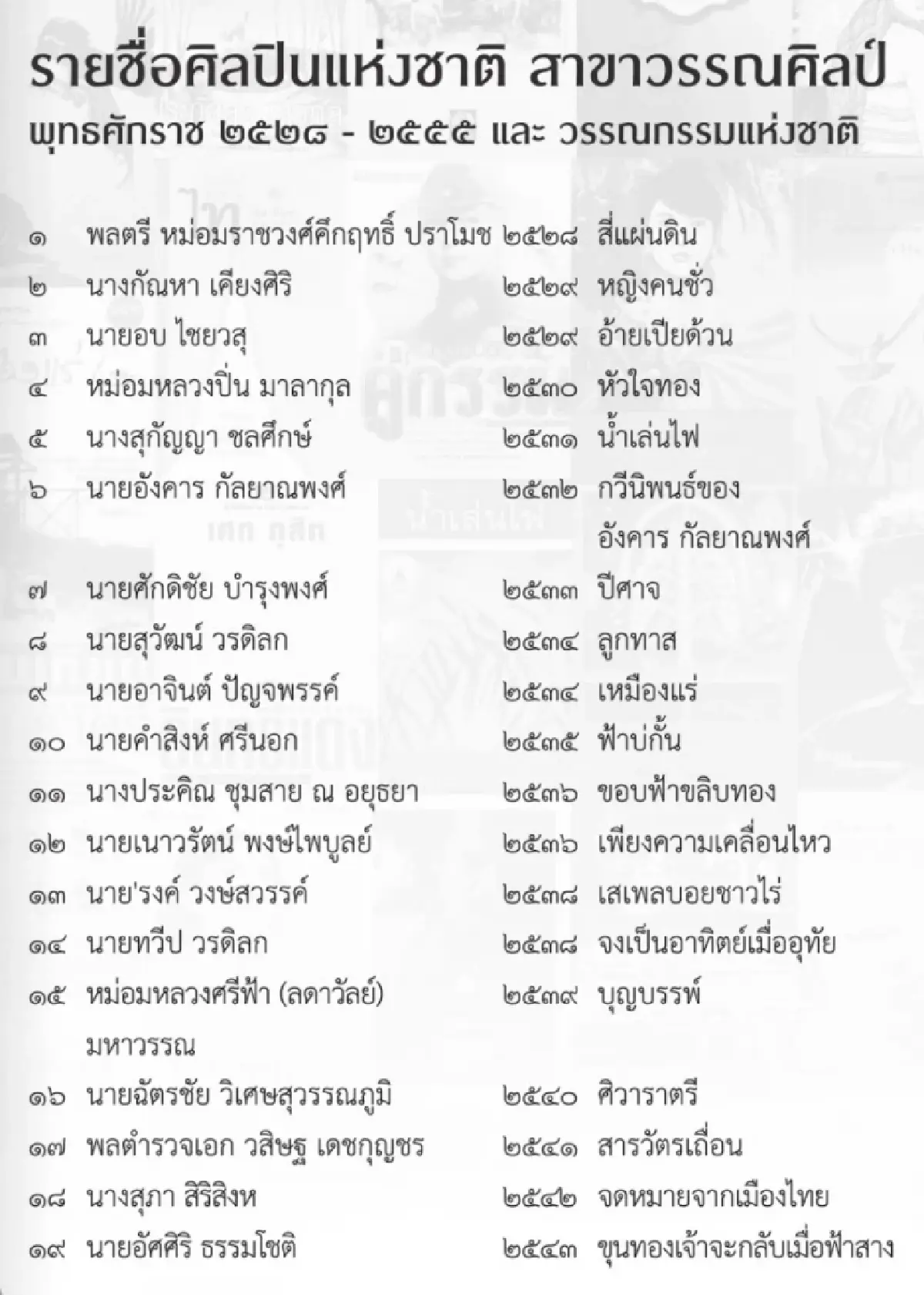 รายชื่อศิลปินแห่งชาติ สาขาวรรณศิลป์
พุทธศักราช ๒๕๒๘ - ๒๕๕๕ และ วรรณกรรมแห่งชาติ

| | | | |
|---|---|---|---|
| ๑ | พลตรี หม่อมราชวงศ์คึกฤทธิ์ ปราโมช | ๒๕๒๘ | สี่แผ่นดิน |
| ๒ | นางกัณหา เคียงศิริ | ๒๕๒๙ | หญิงคนชั่ว |
| ๓ | นายอบ ไชยวสุ | ๒๕๒๙ | อ้ายเปียด้วน |
| ๔ | หม่อมหลวงปิ่น มาลากุล | ๒๕๓๐ | หัวใจทอง |
| ๕ | นางสุกัญญา ชลศึกษ์ | ๒๕๓๑ | น้ำเล่นไฟ |
| ๖ | นายอังคาร กัลยาณพงศ์ | ๒๕๓๒ | กวีนิพนธ์ของ อังคาร กัลยาณพงศ์ |
| ๗ | นายศักดิชัย บำรุงพงศ์ | ๒๕๓๓ | ปีศาจ |
| ๘ | นายสุวัฒน์ วรดิลก | ๒๕๓๔ | ลูกทาส |
| ๙ | นายอาจินต์ ปัญจพรรค์ | ๒๕๓๔ | เหมืองแร่ |
| ๑๐ | นายคำสิงห์ ศรีนอก | ๒๕๓๕ | ฟ้าบ่กั้น |
| ๑๑ | นางประคิณ ชุมสาย ณ อยุธยา | ๒๕๓๖ | ขอบฟ้าขลิบทอง |
| ๑๒ | นายเนาวรัตน์ พงษ์ไพบูลย์ | ๒๕๓๖ | เพียงความเคลื่อนไหว |
| ๑๓ | นาย'รงค์ วงษ์สวรรค์ | ๒๕๓๘ | เสเพลบอยชาวไร่ |
| ๑๔ | นายทวีป วรดิลก | ๒๕๓๘ | จงเป็นอาทิตย์เมื่ออุทัย |
| ๑๕ | หม่อมหลวงศรีฟ้า (ลดาวัลย์) มหาวรรณ | ๒๕๓๙ | บุญบรรพ์ |
| ๑๖ | นายฉัตรชัย วิเศษสุวรรณภูมิ | ๒๕๔๐ | ศิวาราตรี |
| ๑๗ | พลตำรวจเอก วสิษฐ เดชกุญชร | ๒๕๔๑ | สารวัตรเถื่อน |
| ๑๘ | นางสุภา สิริสิงห | ๒๕๔๒ | จดหมายจากเมืองไทย |
| ๑๙ | นายอัศศิริ ธรรมโชติ | ๒๕๔๓ | ขุนทองเจ้าจะกลับเมื่อฟ้าสาง |